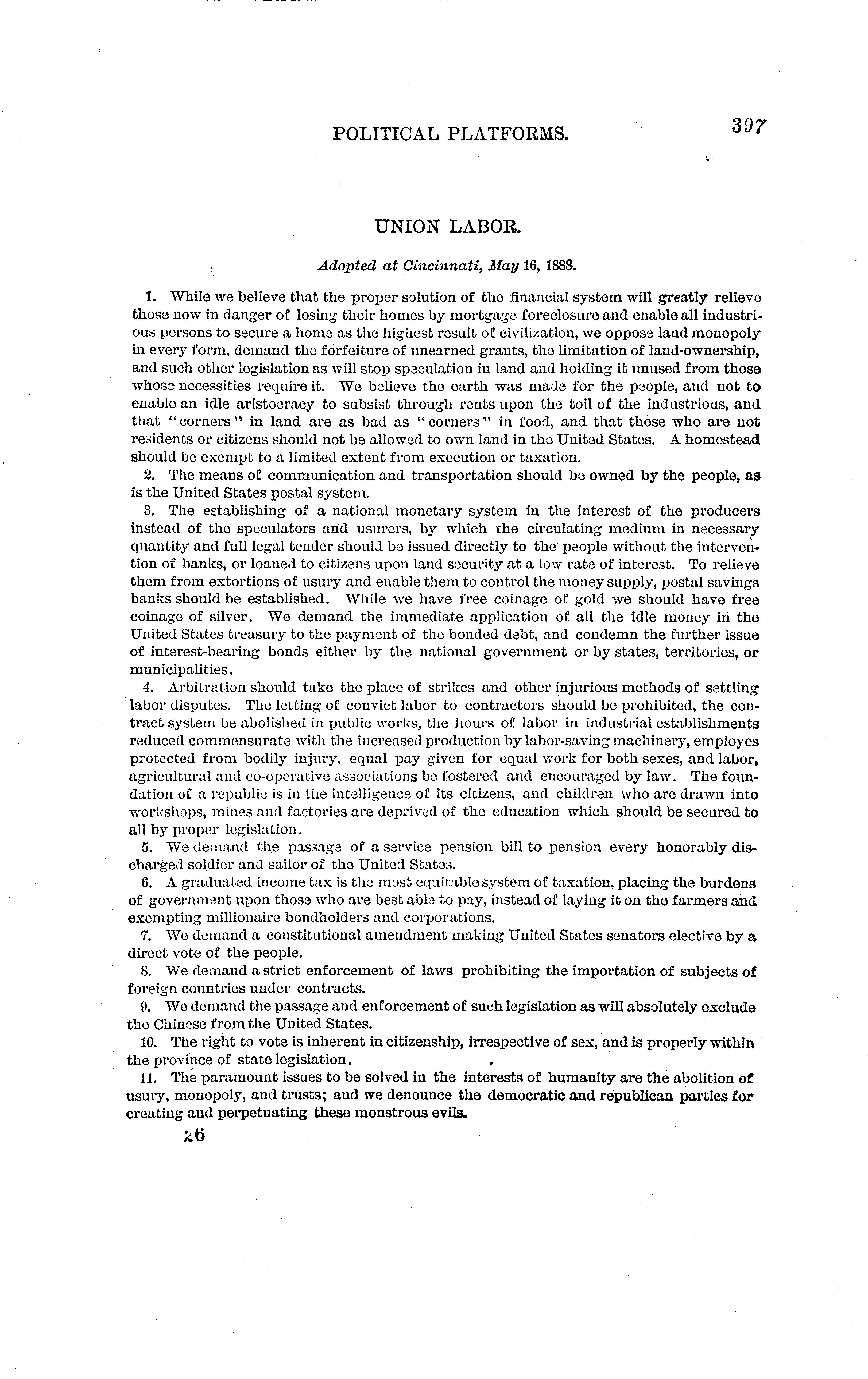 POLITICAL PLATFORMS. 397

UNION LABOR.

Adopted at Cincinnati, May 16, 1888.

1. While we believe that the proper solution of the financial system will greatly relieve those now in danger of losing their homes by mortgage foreclosure and enable all industrious persons to secure a home as the highest result of civilization, we oppose land monopoly in every form, demand the forfeiture of unearned grants, the limitation of land-ownership, and such other legislation as will stop speculation in land and holding it unused from those whose necessities require it. We believe the earth was made for the people, and not to enable an idle aristocracy to subsist through rents upon the toil of the industrious, and that "corners" in land are as bad as "corners" in food, and that those who are not residents or citizens should not be allowed to own land in the United States. A homestead should be exempt to a limited extent from execution or taxation.

2. The means of communication and transportation should be owned by the people, as is the United States postal system.

3. The establishing of a national monetary system in the interest of the producers instead of the speculators and usurers, by which the circulating medium in necessary quantity and full legal tender should be issued directly to the people without the intervention of banks, or loaned to citizens upon land security at a low rate of interest. To relieve them from extortions of usury and enable them to control the money supply, postal savings banks should be established. While we have free coinage of gold we should have free coinage of silver. We demand the immediate application of all the idle money in the United States treasury to the payment of the bonded debt, and condemn the further issue of interest-bearing bonds either by the national government or by states, territories, or municipalities.

4. Arbitration should take the place of strikes and other injurious methods of settling labor disputes. The letting of convict labor to contractors should be prohibited, the contract system be abolished in public works, the hours of labor in industrial establishments reduced commensurate with the increased production by labor-saving machinery, employes protected from bodily injury, equal pay given for equal work for both sexes, and labor, agricultural and co-operative associations be fostered and encouraged by law. The foundation of a republic is in the intelligence of its citizens, and children who are drawn into workshops, mines and factories are deprived of the education which should be secured to all by proper legislation.

5. We demand the passage of a service pension bill to pension every honorably discharged soldier and sailor of the United States.

6. A graduated income tax is the most equitable system of taxation, placing the burdens of government upon those who are best able to pay, instead of laying it on the farmers and exempting millionaire bondholders and corporations.

7. We demand a constitutional amendment making United States senators elective by a direct vote of the people.

8. We demand a strict enforcement of laws prohibiting the importation of subjects of foreign countries under contracts.

9. We demand the passage and enforcement of such legislation as will absolutely exclude the Chinese from the United States.

10. The right to vote is inherent in citizenship, irrespective of sex, and is properly within the province of state legislation.

11. The paramount issues to be solved in the interests of humanity are the abolition of usury, monopoly, and trusts; and we denounce the democratic and republican parties for creating and perpetuating these monstrous evils.

26